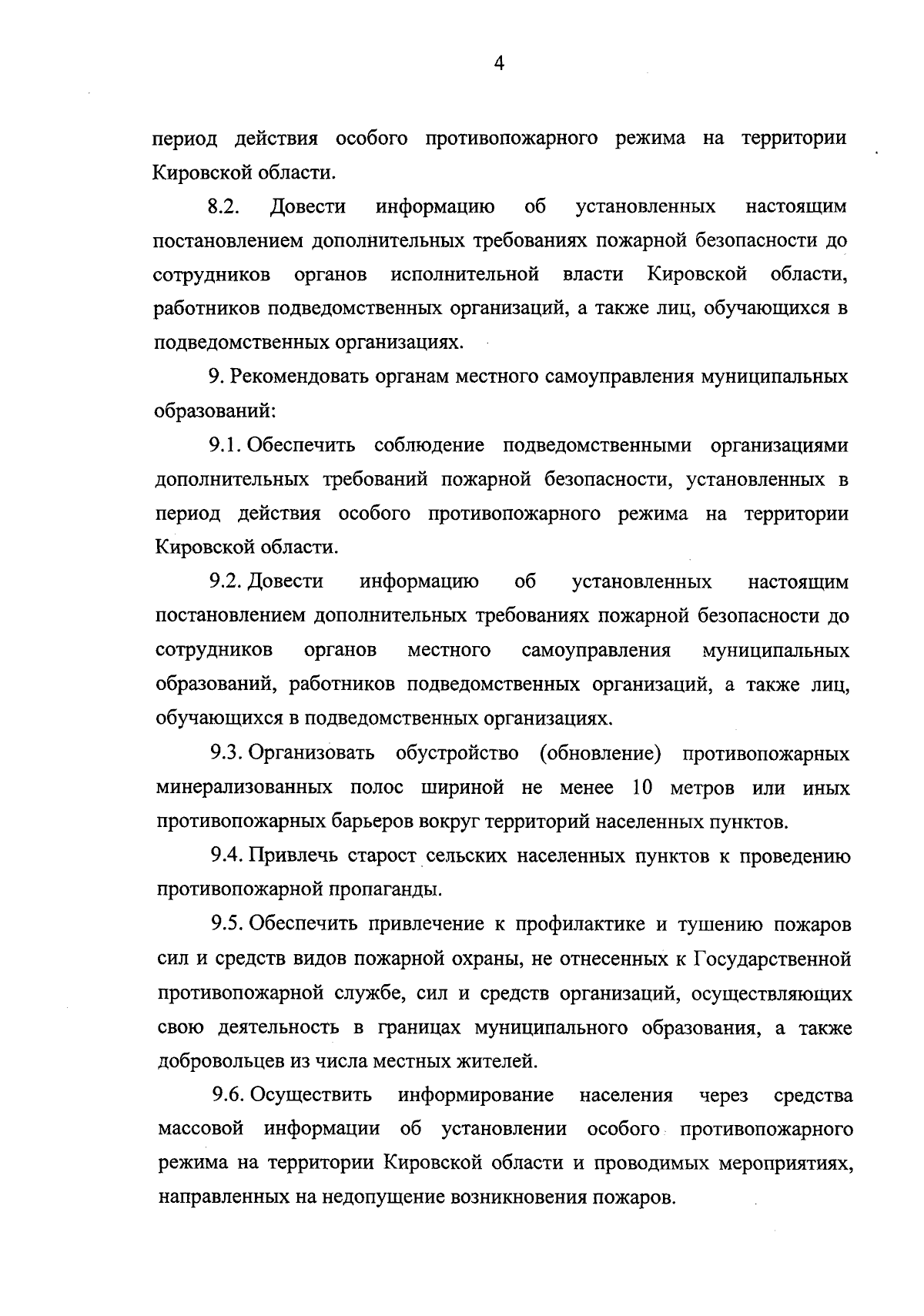 4

период действия особого противопожарного режима на территории Кировской области.

8.2. Довести информацию об установленных настоящим постановлением дополнительных требованиях пожарной безопасности до сотрудников органов исполнительной власти Кировской области, работников подведомственных организаций, а также лиц, обучающихся в подведомственных организациях.

9. Рекомендовать органам местного самоуправления муниципальных образований:

9.1. Обеспечить соблюдение подведомственными организациями дополнительных требований пожарной безопасности, установленных в период действия особого противопожарного режима на территории Кировской области.

9.2. Довести информацию об установленных настоящим постановлением дополнительных требованиях пожарной безопасности до сотрудников органов местного самоуправления муниципальных образований, работников подведомственных организаций, а также лиц, обучающихся в подведомственных организациях.

9.3. Организовать обустройство (обновление) противопожарных минерализованных полос шириной не менее 10 метров или иных противопожарных барьеров вокруг территорий населенных пунктов.

9.4. Привлечь старост сельских населенных пунктов к проведению противопожарной пропаганды.

9.5. Обеспечить привлечение к профилактике и тушению пожаров сил и средств видов пожарной охраны, не отнесенных к Государственной противопожарной службе, сил и средств организаций, осуществляющих свою деятельность в границах муниципального образования, а также добровольцев из числа местных жителей.

9.6. Осуществить информирование населения через средства массовой информации об установлении особого противопожарного режима на территории Кировской области и проводимых мероприятиях, направленных на недопущение возникновения пожаров.